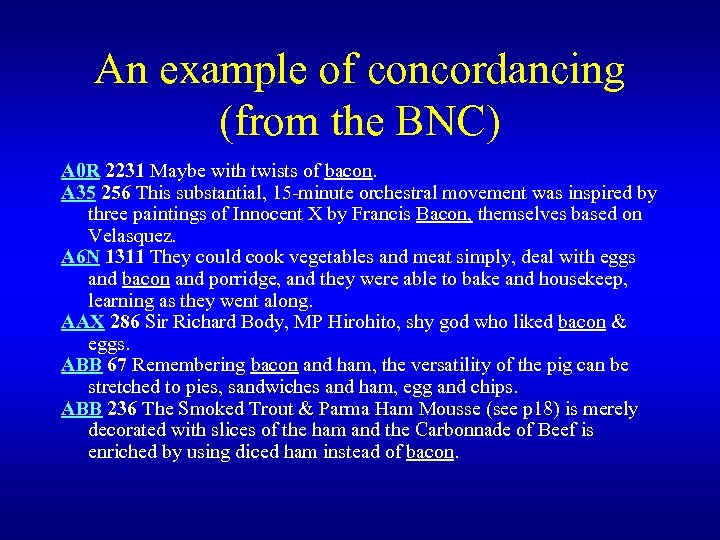 An example of concordancing (from the BNC)

A0R 2231 Maybe with twists of bacon.
A35 256 This substantial, 15-minute orchestral movement was inspired by three paintings of Innocent X by Francis Bacon, themselves based on Velasquez.
A6N 1311 They could cook vegetables and meat simply, deal with eggs and bacon and porridge, and they were able to bake and housekeep, learning as they went along.
AAX 286 Sir Richard Body, MP Hirohito, shy god who liked bacon & eggs.
ABB 67 Remembering bacon and ham, the versatility of the pig can be stretched to pies, sandwiches and ham, egg and chips.
ABB 236 The Smoked Trout & Parma Ham Mousse (see p18) is merely decorated with slices of the ham and the Carbonnade of Beef is enriched by using diced ham instead of bacon.